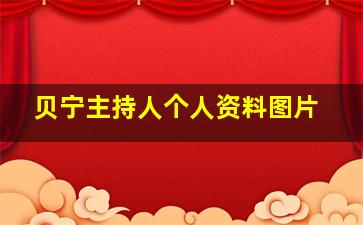 贝宁主持人个人资料图片